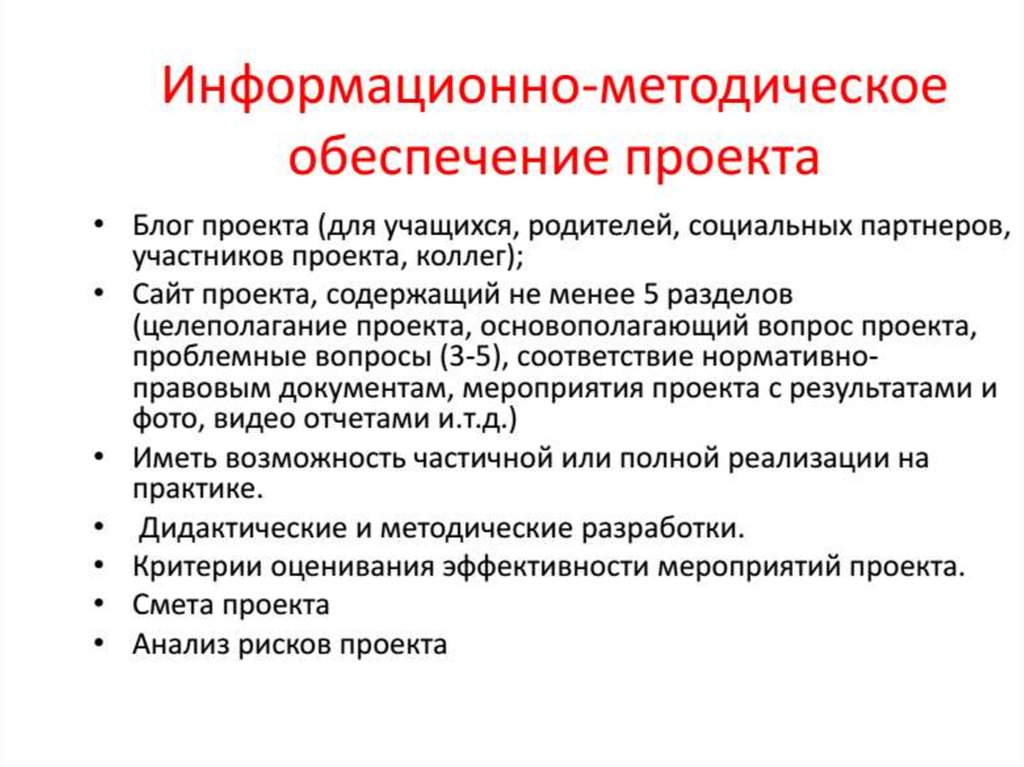 Информационно-методическое обеспечение проекта

• Блог проекта (для учащихся, родителей, социальных партнеров, участников проекта, коллег);
• Сайт проекта, содержащий не менее 5 разделов (целеполагание проекта, основополагающий вопрос проекта, проблемные вопросы (3-5), соответствие нормативно-правовым документам, мероприятия проекта с результатами и фото, видео отчетами и.т.д.)
• Иметь возможность частичной или полной реализации на практике.
• Дидактические и методические разработки.
• Критерии оценивания эффективности мероприятий проекта.
• Смета проекта
• Анализ рисков проекта